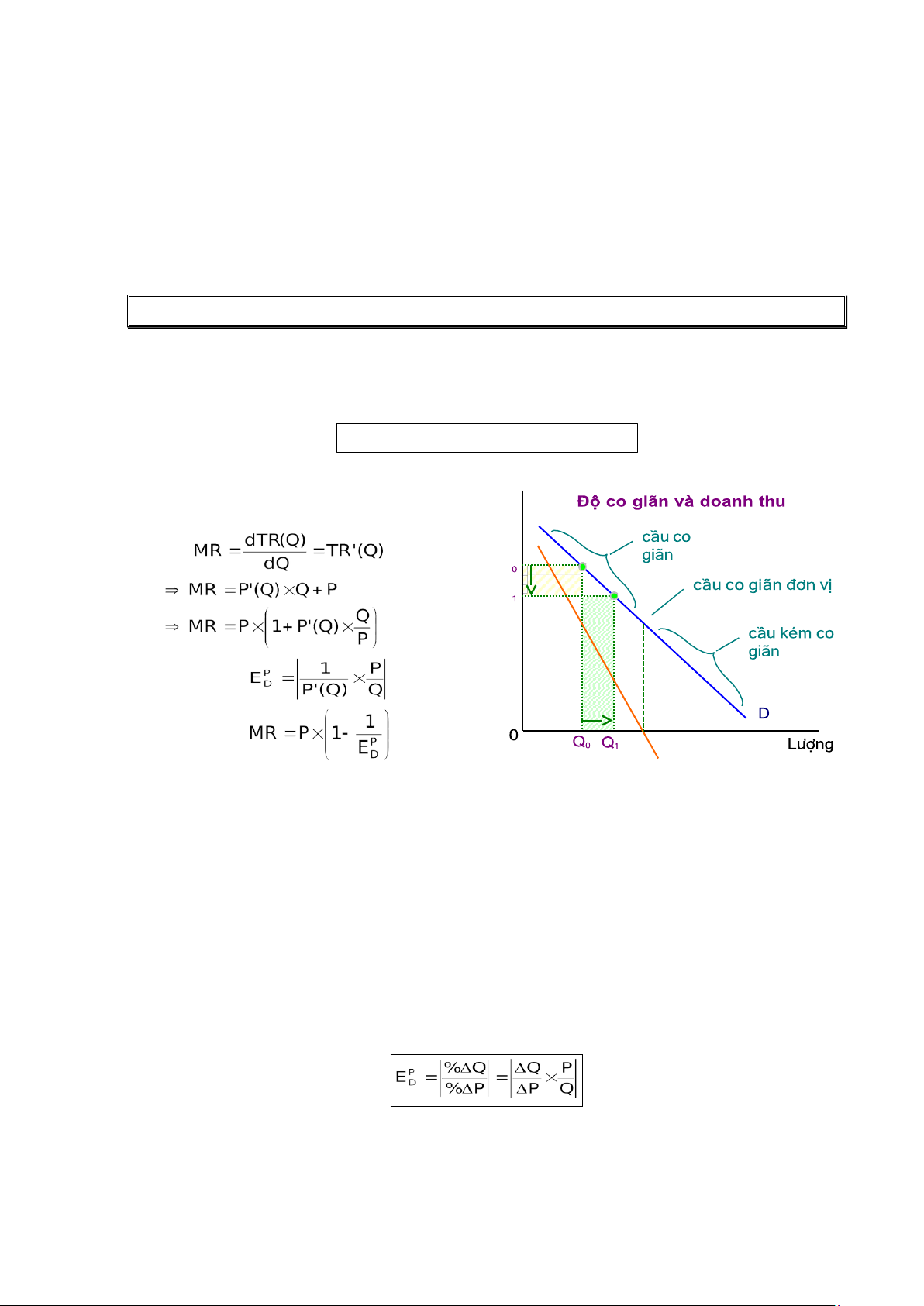 $MR = \frac{dTR(Q)}{dQ} = TR'(Q)$

$\Rightarrow MR = P'(Q) \times Q + P$

$\Rightarrow MR = P \times \left(1 + P'(Q) \times \frac{Q}{P}\right)$

$E_D^P = \left|\frac{1}{P'(Q)} \times \frac{P}{Q}\right|$

$MR = P \times \left(1 - \frac{1}{E_D^P}\right)$

Độ co giãn và doanh thu

cầu co giãn

cầu co giãn đơn vị

cầu kém co giãn

0

1

D

0

$Q_0$

$Q_1$

Lượng

$E_D^P = \left|\frac{\%\Delta Q}{\%\Delta P}\right| = \left|\frac{\Delta Q}{\Delta P} \times \frac{P}{Q}\right|$